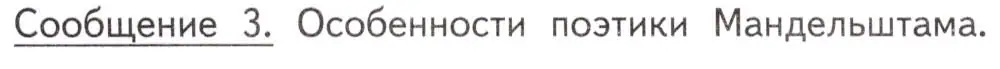 Сообщение 3. Особенности поэтики Мандельштама.